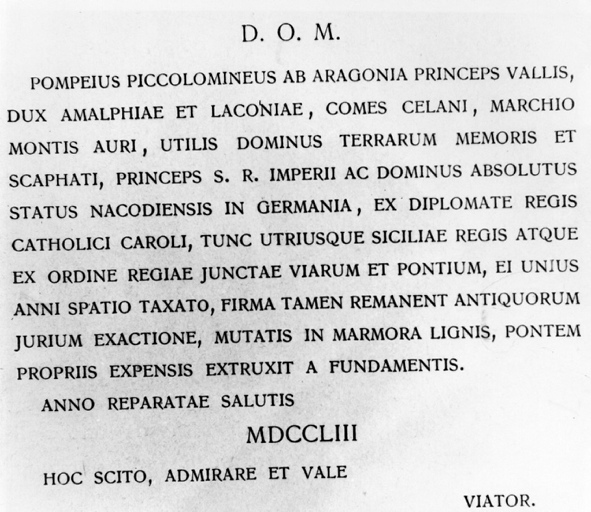 D. O. M.

POMPEIUS PICCOLOMINEUS AB ARAGONIA PRINCEPS VALLIS, DUX AMALPHIAE ET LACONIAE, COMES CELANI, MARCHIO MONTIS AURI, UTILIS DOMINUS TERRARUM MEMORIS ET SCAPHATI, PRINCEPS S. R. IMPERII AC DOMINUS ABSOLUTUS STATUS NACODIENSIS IN GERMANIA, EX DIPLOMATE REGIS CATHOLICI CAROLI, TUNC UTRIUSQUE SICILIAE REGIS ATQUE EX ORDINE REGIAE JUNCTAE VIARUM ET PONTIUM, EI UNIUS ANNI SPATIO TAXATO, FIRMA TAMEN REMANENT ANTIQUORUM JURIUM EXACTIONE, MUTATIS IN MARMORA LIGNIS, PONTEM PROPRIIS EXPENSIS EXTRUXIT A FUNDAMENTIS.

ANNO REPARATAE SALUTIS

MDCCLIII

HOC SCITO, ADMIRARE ET VALE

VIATOR.